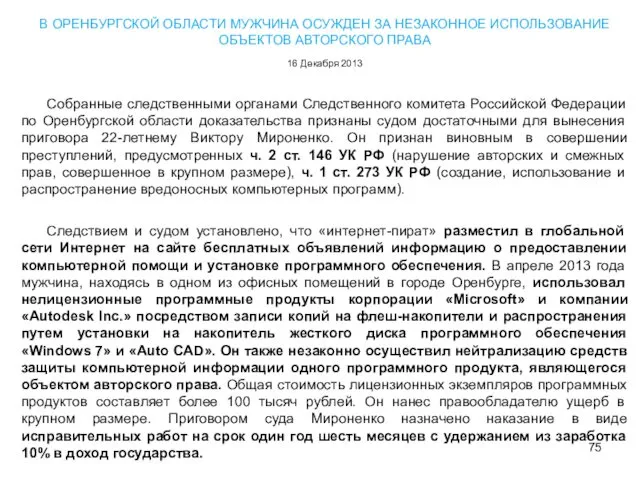 В ОРЕНБУРГСКОЙ ОБЛАСТИ МУЖЧИНА ОСУЖДЕН ЗА НЕЗАКОННОЕ ИСПОЛЬЗОВАНИЕ ОБЪЕКТОВ АВТОРСКОГО ПРАВА

16 Декабря 2013

Собранные следственными органами Следственного комитета Российской Федерации по Оренбургской области доказательства признаны судом достаточными для вынесения приговора 22-летнему Виктору Мироненко. Он признан виновным в совершении преступлений, предусмотренных ч. 2 ст. 146 УК РФ (нарушение авторских и смежных прав, совершенное в крупном размере), ч. 1 ст. 273 УК РФ (создание, использование и распространение вредоносных компьютерных программ).

Следствием и судом установлено, что «интернет-пират» разместил в глобальной сети Интернет на сайте бесплатных объявлений информацию о предоставлении компьютерной помощи и установке программного обеспечения. В апреле 2013 года мужчина, находясь в одном из офисных помещений в городе Оренбурге, использовал нелицензионные программные продукты корпорации «Microsoft» и компании «Autodesk Inc.» посредством записи копий на флеш-накопители и распространения путем установки на накопитель жесткого диска программного обеспечения «Windows 7» и «Auto CAD». Он также незаконно осуществил нейтрализацию средств защиты компьютерной информации одного программного продукта, являющегося объектом авторского права. Общая стоимость лицензионных экземпляров программных продуктов составляет более 100 тысяч рублей. Он нанес правообладателю ущерб в крупном размере. Приговором суда Мироненко назначено наказание в виде исправительных работ на срок один год шесть месяцев с удержанием из заработка 10% в доход государства.

75